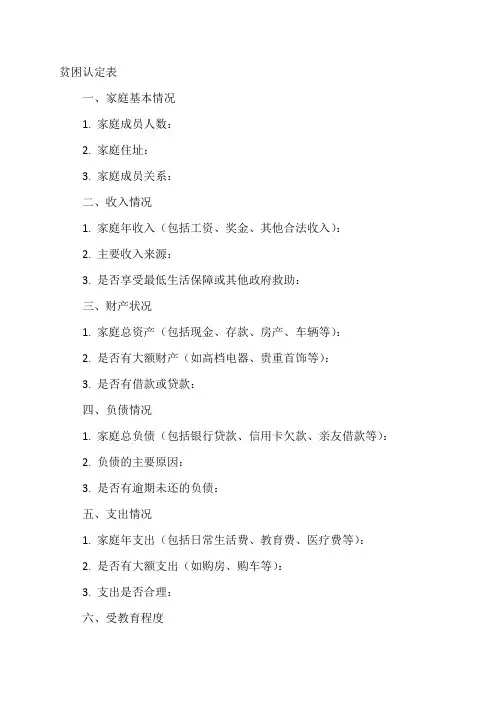 贫困认定表

一、家庭基本情况

1. 家庭成员人数：

2. 家庭住址：

3. 家庭成员关系：

二、收入情况

1. 家庭年收入（包括工资、奖金、其他合法收入）：

2. 主要收入来源：

3. 是否享受最低生活保障或其他政府救助：

三、财产状况

1. 家庭总资产（包括现金、存款、房产、车辆等）：

2. 是否有大额财产（如高档电器、贵重首饰等）：

3. 是否有借款或贷款：

四、负债情况

1. 家庭总负债（包括银行贷款、信用卡欠款、亲友借款等）：

2. 负债的主要原因：

3. 是否有逾期未还的负债：

五、支出情况

1. 家庭年支出（包括日常生活费、教育费、医疗费等）：

2. 是否有大额支出（如购房、购车等）：

3. 支出是否合理：

六、受教育程度